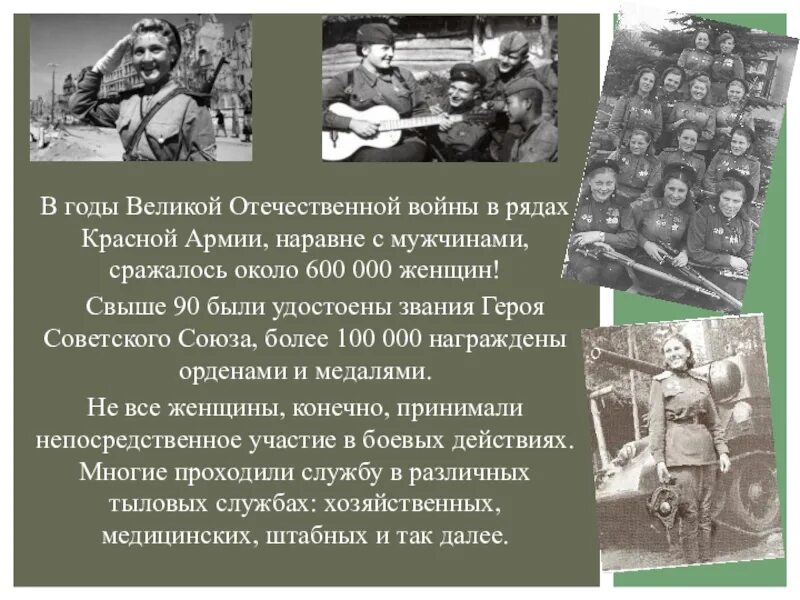 В годы Великой Отечественной войны в рядах Красной Армии, наравне с мужчинами, сражалось около 600 000 женщин!

Свыше 90 были удостоены звания Героя Советского Союза, более 100 000 награждены орденами и медалями.

Не все женщины, конечно, принимали непосредственное участие в боевых действиях. Многие проходили службу в различных тыловых службах: хозяйственных, медицинских, штабных и так далее.